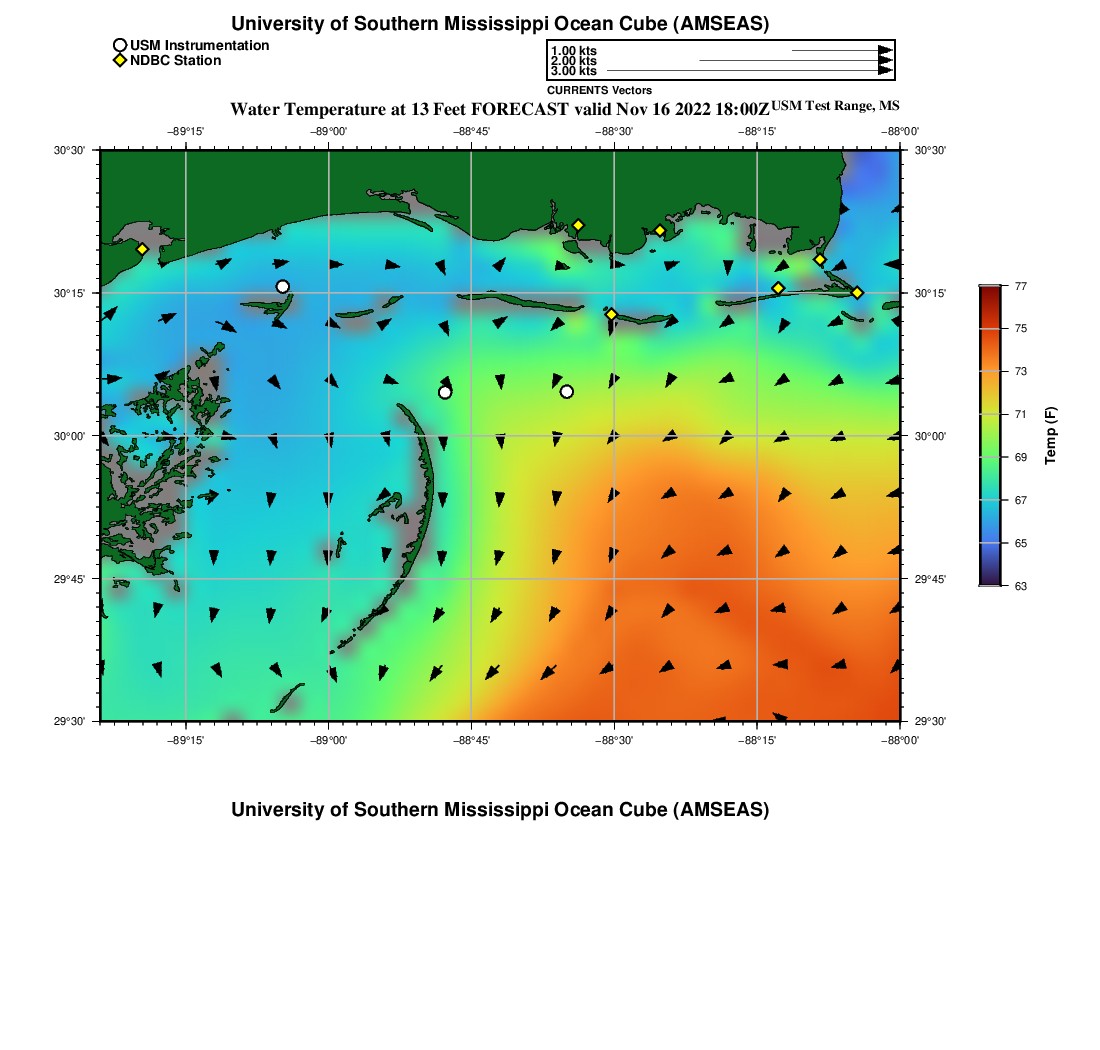 University of Southern Mississippi Ocean Cube (AMSEAS)

USM Instrumentation
NDBC Station

1.00 kts
2.00 kts
3.00 kts
CURRENTS Vectors

Water Temperature at 13 Feet FORECAST valid Nov 16 2022 18:00Z USM Test Range, MS

−89°15' −89°00' −88°45' −88°30' −88°15' −88°00'

30°30' 30°15' 30°00' 29°45' 29°30'

30°30' 30°15' 30°00' 29°45' 29°30'

−89°15' −89°00' −88°45' −88°30' −88°15' −88°00'

77
75
73
71
69
67
65
63
Temp (F)

University of Southern Mississippi Ocean Cube (AMSEAS)